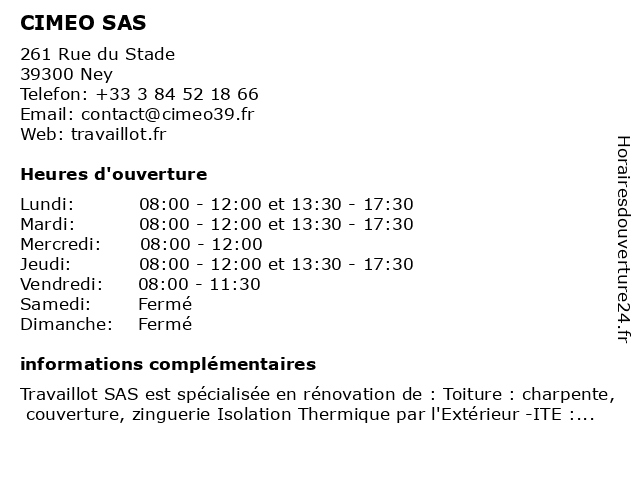 CIMEO SAS

261 Rue du Stade
39300 Ney
Telefon: +33 3 84 52 18 66
Email: contact@cimeo39.fr
Web: travaillot.fr

Heures d'ouverture

Lundi: 08:00 - 12:00 et 13:30 - 17:30
Mardi: 08:00 - 12:00 et 13:30 - 17:30
Mercredi: 08:00 - 12:00
Jeudi: 08:00 - 12:00 et 13:30 - 17:30
Vendredi: 08:00 - 11:30
Samedi: Fermé
Dimanche: Fermé

informations complémentaires

Travaillot SAS est spécialisée en rénovation de : Toiture : charpente, couverture, zinguerie Isolation Thermique par l'Extérieur -ITE :...

Horairesdouverture24.fr